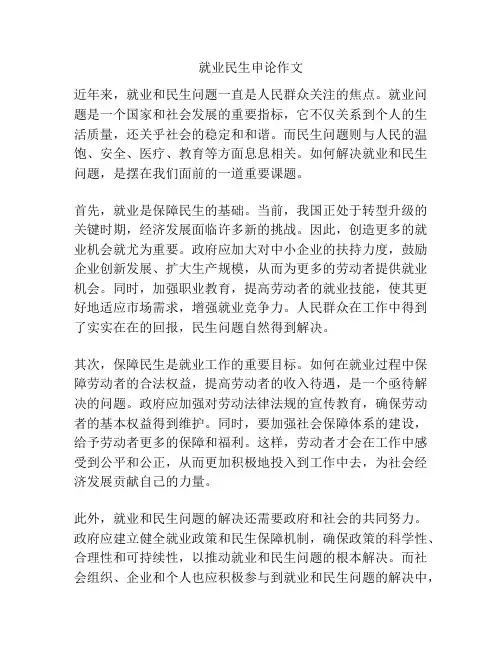 就业民生申论作文

近年来，就业和民生问题一直是人民群众关注的焦点。就业问题是一个国家和社会发展的重要指标，它不仅关系到个人的生活质量，还关乎社会的稳定和和谐。而民生问题则与人民的温饱、安全、医疗、教育等方面息息相关。如何解决就业和民生问题，是摆在我们面前的一道重要课题。

首先，就业是保障民生的基础。当前，我国正处于转型升级的关键时期，经济发展面临许多新的挑战。因此，创造更多的就业机会就尤为重要。政府应加大对中小企业的扶持力度，鼓励企业创新发展、扩大生产规模，从而为更多的劳动者提供就业机会。同时，加强职业教育，提高劳动者的就业技能，使其更好地适应市场需求，增强就业竞争力。人民群众在工作中得到了实实在在的回报，民生问题自然得到解决。

其次，保障民生是就业工作的重要目标。如何在就业过程中保障劳动者的合法权益，提高劳动者的收入待遇，是一个亟待解决的问题。政府应加强对劳动法律法规的宣传教育，确保劳动者的基本权益得到维护。同时，要加强社会保障体系的建设，给予劳动者更多的保障和福利。这样，劳动者才会在工作中感受到公平和公正，从而更加积极地投入到工作中去，为社会经济发展贡献自己的力量。

此外，就业和民生问题的解决还需要政府和社会的共同努力。政府应建立健全就业政策和民生保障机制，确保政策的科学性、合理性和可持续性，以推动就业和民生问题的根本解决。而社会组织、企业和个人也应积极参与到就业和民生问题的解决中，